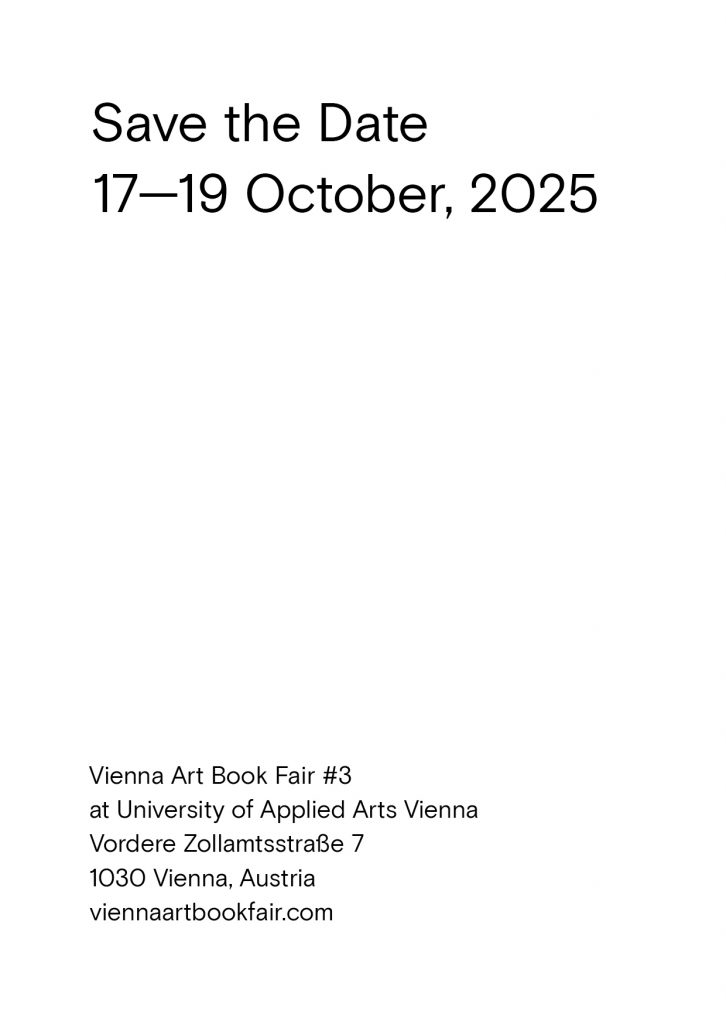 Save the Date
17—19 October, 2025

Vienna Art Book Fair #3
at University of Applied Arts Vienna
Vordere Zollamtsstraße 7
1030 Vienna, Austria
viennaartbookfair.com